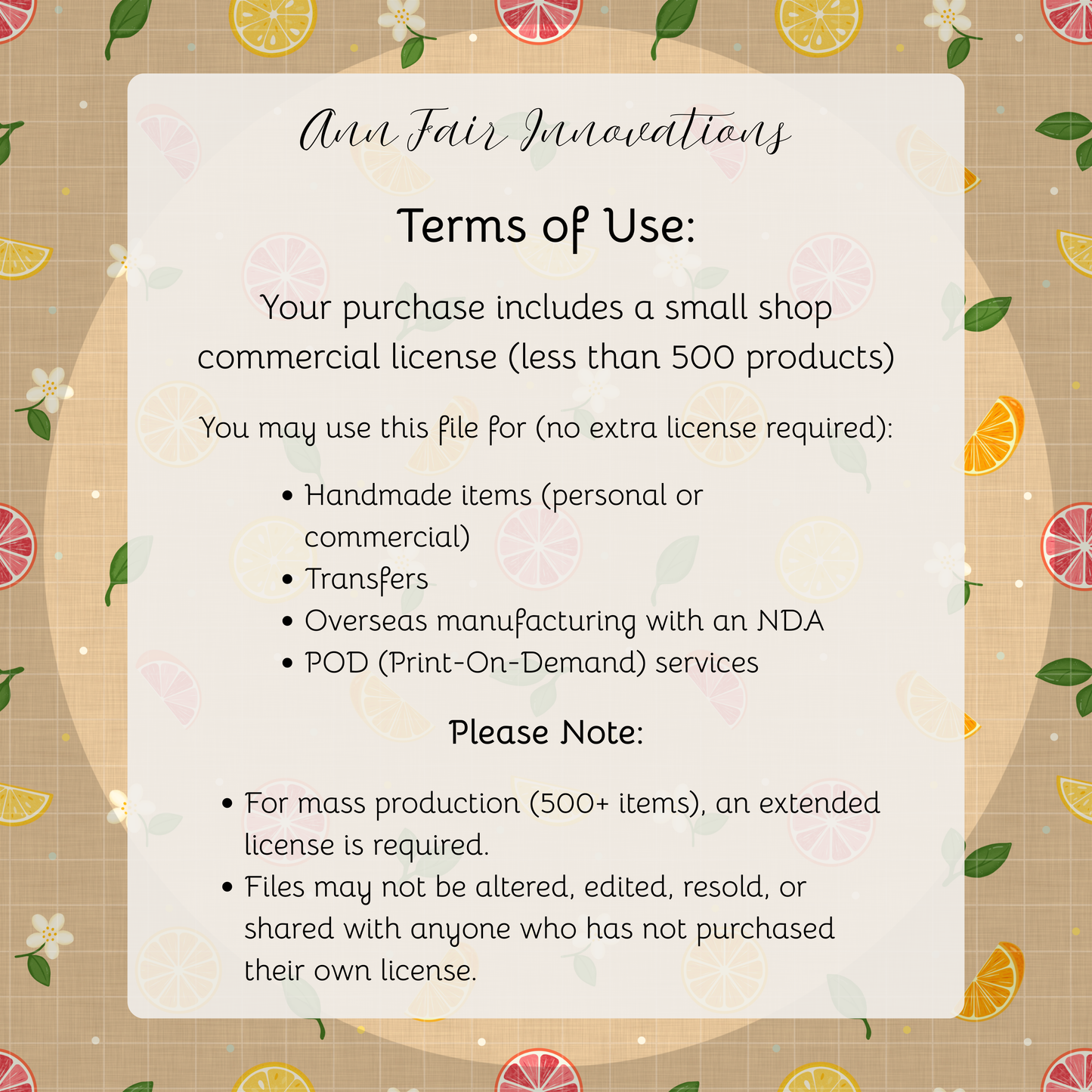 Ann Fair Innovations

Terms of Use:

Your purchase includes a small shop commercial license (less than 500 products)

You may use this file for (no extra license required):

• Handmade items (personal or commercial)
• Transfers
• Overseas manufacturing with an NDA
• POD (Print-On-Demand) services

Please Note:

• For mass production (500+ items), an extended license is required.
• Files may not be altered, edited, resold, or shared with anyone who has not purchased their own license.